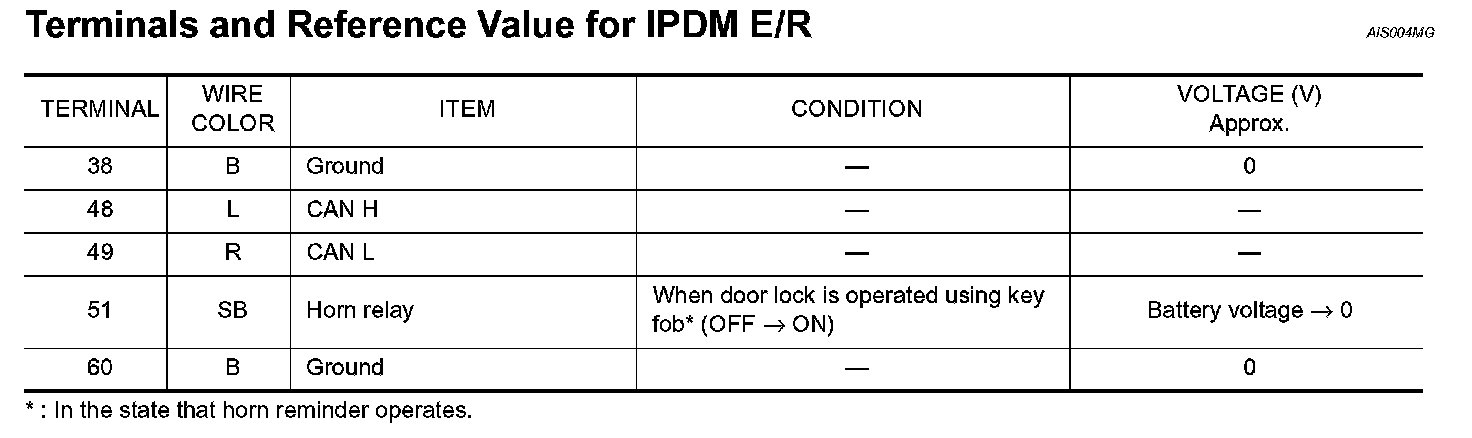 Terminals and Reference Value for IPDM E/R

AIS004MG

| TERMINAL | WIRE COLOR | ITEM | CONDITION | VOLTAGE (V) Approx. |
|---|---|---|---|---|
| 38 | B | Ground | — | 0 |
| 48 | L | CAN H | — | — |
| 49 | R | CAN L | — | — |
| 51 | SB | Horn relay | When door lock is operated using key fob* (OFF → ON) | Battery voltage → 0 |
| 60 | B | Ground | — | 0 |

* : In the state that horn reminder operates.